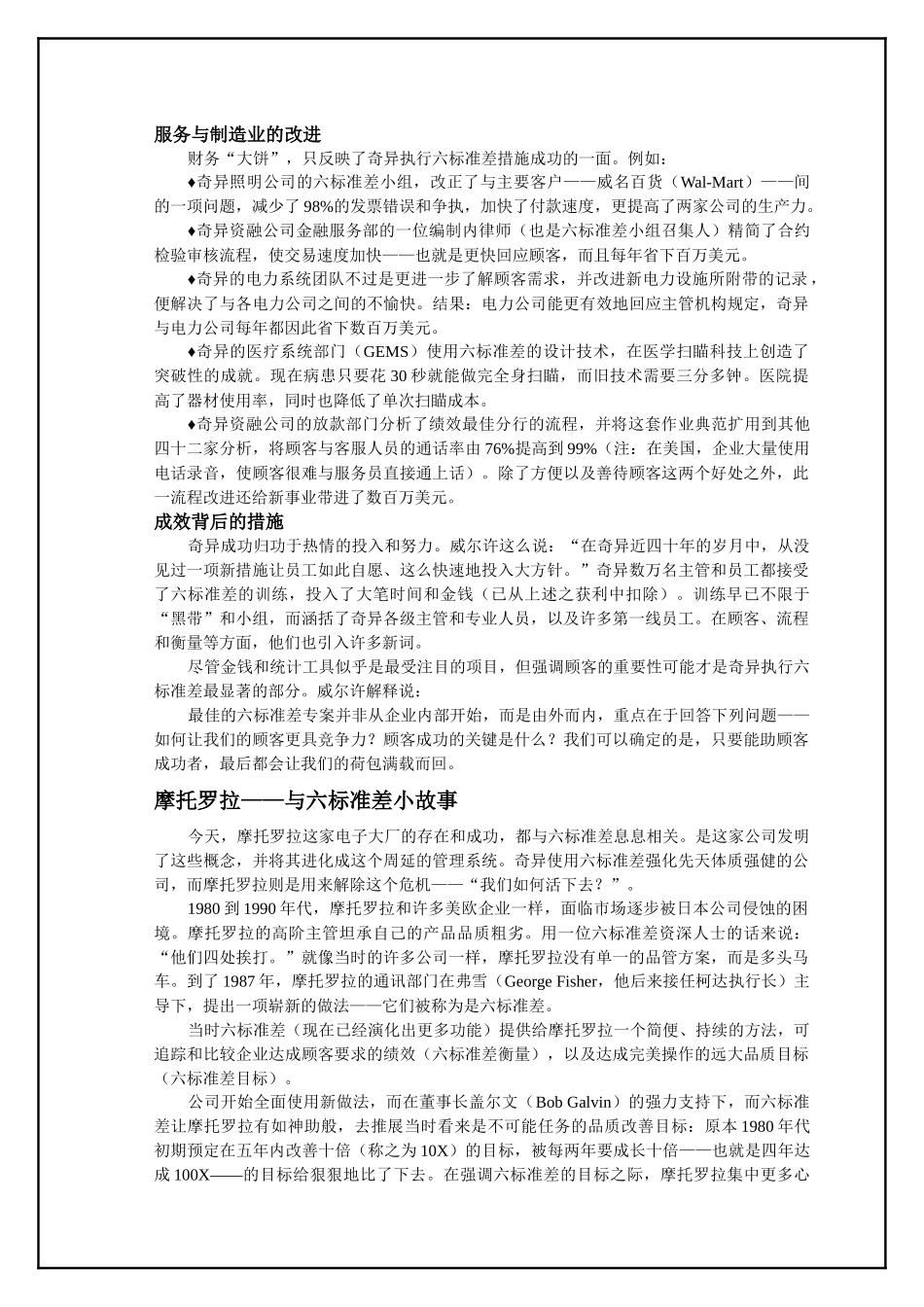 服务与制造业的改进

财务“大饼”，只反映了奇异执行六标准差措施成功的一面。例如：

♦奇异照明公司的六标准差小组，改正了与主要客户——威名百货（Wal-Mart）——间的一项问题，减少了98%的发票错误和争执，加快了付款速度，更提高了两家公司的生产力。

♦奇异资融公司金融服务部的一位编制内律师（也是六标准差小组召集人）精简了合约检验审核流程，使交易速度加快——也就是更快回应顾客，而且每年省下百万美元。

♦奇异的电力系统团队不过是更进一步了解顾客需求，并改进新电力设施所附带的记录，便解决了与各电力公司之间的不愉快。结果：电力公司能更有效地回应主管机构规定，奇异与电力公司每年都因此省下数百万美元。

♦奇异的医疗系统部门（GEMS）使用六标准差的设计技术，在医学扫瞄科技上创造了突破性的成就。现在病患只要花30秒就能做完全身扫瞄，而旧技术需要三分多钟。医院提高了器材使用率，同时也降低了单次扫瞄成本。

♦奇异资融公司的放款部门分析了绩效最佳分行的流程，并将这套作业典范扩用到其他四十二家分析，将顾客与客服人员的通话率由76%提高到99%（注：在美国，企业大量使用电话录音，使顾客很难与服务员直接通上话）。除了方便以及善待顾客这两个好处之外，此一流程改进还给新事业带进了数百万美元。

成效背后的措施

奇异成功归功于热情的投入和努力。威尔许这么说：“在奇异近四十年的岁月中，从没见过一项新措施让员工如此自愿、这么快速地投入大方针。”奇异数万名主管和员工都接受了六标准差的训练，投入了大笔时间和金钱（已从上述之获利中扣除）。训练早已不限于“黑带”和小组，而涵括了奇异各级主管和专业人员，以及许多第一线员工。在顾客、流程和衡量等方面，他们也引入许多新词。

尽管金钱和统计工具似乎是最受注目的项目，但强调顾客的重要性可能才是奇异执行六标准差最显著的部分。威尔许解释说：

最佳的六标准差专案并非从企业内部开始，而是由外而内，重点在于回答下列问题——如何让我们的顾客更具竞争力？顾客成功的关键是什么？我们可以确定的是，只要能助顾客成功者，最后都会让我们的荷包满载而回。

摩托罗拉——与六标准差小故事

今天，摩托罗拉这家电子大厂的存在和成功，都与六标准差息息相关。是这家公司发明了这些概念，并将其进化成这个周延的管理系统。奇异使用六标准差强化先天体质强健的公司，而摩托罗拉则是用来解除这个危机——“我们如何活下去？”。

1980到1990年代，摩托罗拉和许多美欧企业一样，面临市场逐步被日本公司侵蚀的困境。摩托罗拉的高阶主管坦承自己的产品品质粗劣。用一位六标准差资深人士的话来说：“他们四处挨打。”就像当时的许多公司一样，摩托罗拉没有单一的品管方案，而是多头马车。到了1987年，摩托罗拉的通讯部门在弗雪（George Fisher，他后来接任柯达执行长）主导下，提出一项崭新的做法——它们被称为是六标准差。

当时六标准差（现在已经演化出更多功能）提供给摩托罗拉一个简便、持续的方法，可追踪和比较企业达成顾客要求的绩效（六标准差衡量），以及达成完美操作的远大品质目标（六标准差目标）。

公司开始全面使用新做法，而在董事长盖尔文（Bob Galvin）的强力支持下，而六标准差让摩托罗拉有如神助般，去推展当时看来是不可能任务的品质改善目标：原本1980年代初期预定在五年内改善十倍（称之为10X）的目标，被每两年要成长十倍——也就是四年达成100X——的目标给狠狠地比了下去。在强调六标准差的目标之际，摩托罗拉集中更多心